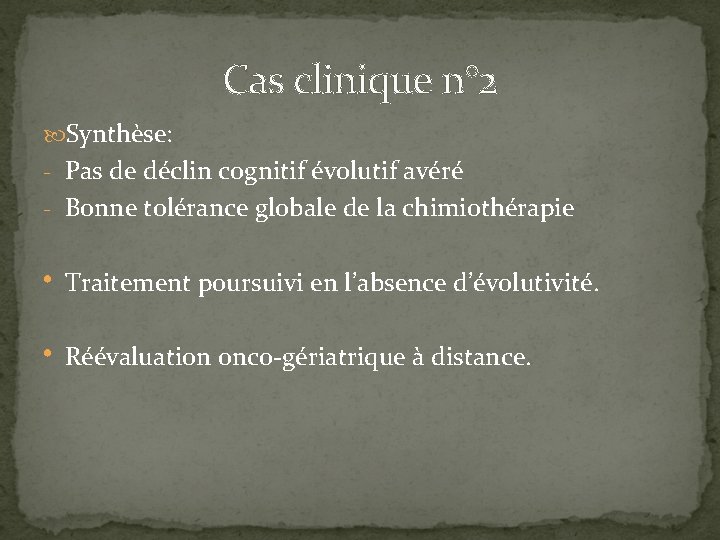 Cas clinique n°2

Synthèse:

- Pas de déclin cognitif évolutif avéré
- Bonne tolérance globale de la chimiothérapie

• Traitement poursuivi en l'absence d'évolutivité.

• Réévaluation onco-gériatrique à distance.